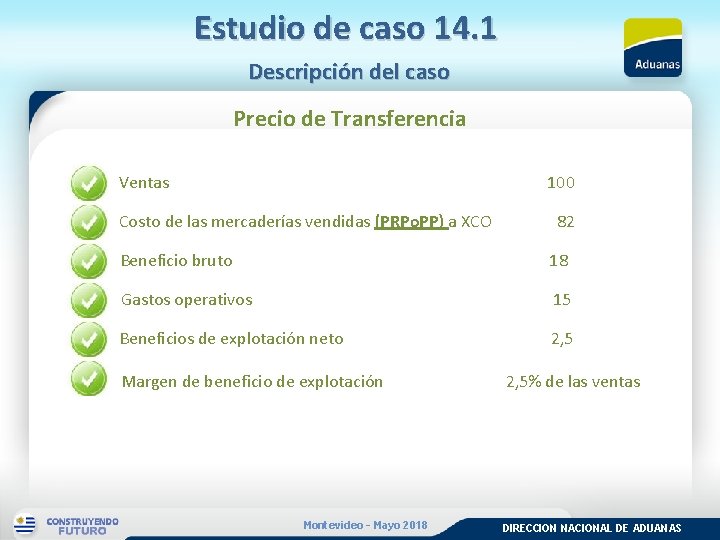 Estudio de caso 14.1

Descripción del caso

Aduanas

Precio de Transferencia

Ventas 100

Costo de las mercaderías vendidas (PRPoPP) a XCO 82

Beneficio bruto 18

Gastos operativos 15

Beneficios de explotación neto 2,5

Margen de beneficio de explotación 2,5% de las ventas

CONSTRUYENDO FUTURO

Montevideo - Mayo 2018

DIRECCION NACIONAL DE ADUANAS